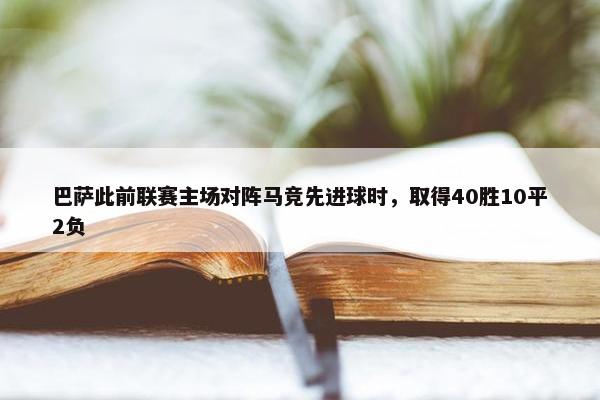 巴萨此前联赛主场对阵马竞先进球时，取得40胜10平2负